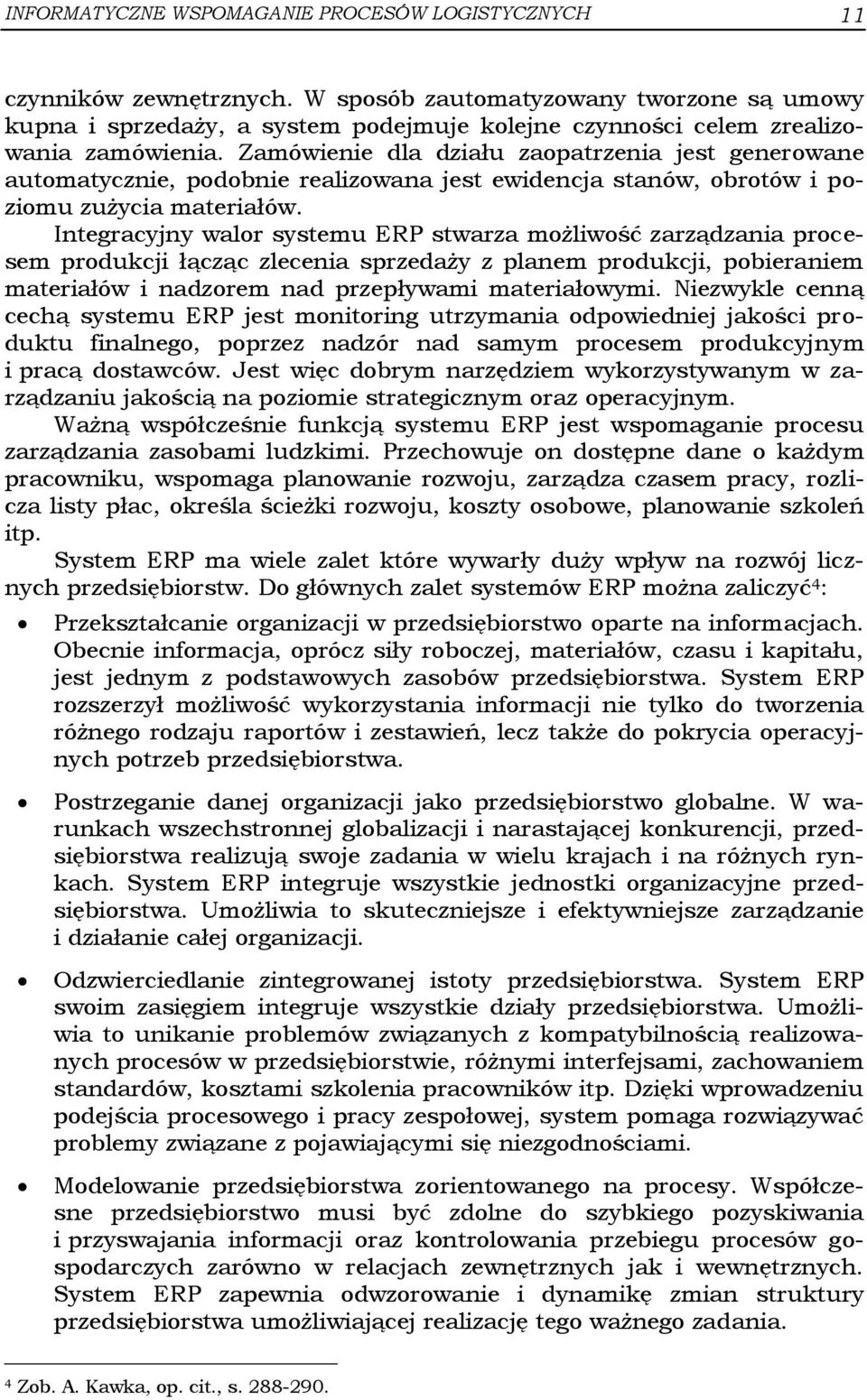 INFORMATYCZNE WSPOMAGANIE PROCESÓW LOGISTYCZNYCH 11

czynników zewnętrznych. W sposób zautomatyzowany tworzone są umowy kupna i sprzedaży, a system podejmuje kolejne czynności celem zrealizowania zamówienia. Zamówienie dla działu zaopatrzenia jest generowane automatycznie, podobnie realizowana jest ewidencja stanów, obrotów i poziomu zużycia materiałów.

Integracyjny walor systemu ERP stwarza możliwość zarządzania procesem produkcji łącząc zlecenia sprzedaży z planem produkcji, pobieraniem materiałów i nadzorem nad przepływami materiałowymi. Niezwykle cenną cechą systemu ERP jest monitoring utrzymania odpowiedniej jakości produktu finalnego, poprzez nadzór nad samym procesem produkcyjnym i pracą dostawców. Jest więc dobrym narzędziem wykorzystywanym w zarządzaniu jakością na poziomie strategicznym oraz operacyjnym.

Ważną współcześnie funkcją systemu ERP jest wspomaganie procesu zarządzania zasobami ludzkimi. Przechowuje on dostępne dane o każdym pracowniku, wspomaga planowanie rozwoju, zarządza czasem pracy, rozlicza listy płac, określa ścieżki rozwoju, koszty osobowe, planowanie szkoleń itp.

System ERP ma wiele zalet które wywarły duży wpływ na rozwój licznych przedsiębiorstw. Do głównych zalet systemów ERP można zaliczyć$^4$:

• Przekształcanie organizacji w przedsiębiorstwo oparte na informacjach. Obecnie informacja, oprócz siły roboczej, materiałów, czasu i kapitału, jest jednym z podstawowych zasobów przedsiębiorstwa. System ERP rozszerzył możliwość wykorzystania informacji nie tylko do tworzenia różnego rodzaju raportów i zestawień, lecz także do pokrycia operacyjnych potrzeb przedsiębiorstwa.

• Postrzeganie danej organizacji jako przedsiębiorstwo globalne. W warunkach wszechstronnej globalizacji i narastającej konkurencji, przedsiębiorstwa realizują swoje zadania w wielu krajach i na różnych rynkach. System ERP integruje wszystkie jednostki organizacyjne przedsiębiorstwa. Umożliwia to skuteczniejsze i efektywniejsze zarządzanie i działanie całej organizacji.

• Odzwierciedlanie zintegrowanej istoty przedsiębiorstwa. System ERP swoim zasięgiem integruje wszystkie działy przedsiębiorstwa. Umożliwia to unikanie problemów związanych z kompatybilnością realizowanych procesów w przedsiębiorstwie, różnymi interfejsami, zachowaniem standardów, kosztami szkolenia pracowników itp. Dzięki wprowadzeniu podejścia procesowego i pracy zespołowej, system pomaga rozwiązywać problemy związane z pojawiającymi się niezgodnościami.

• Modelowanie przedsiębiorstwa zorientowanego na procesy. Współczesne przedsiębiorstwo musi być zdolne do szybkiego pozyskiwania i przyswajania informacji oraz kontrolowania przebiegu procesów gospodarczych zarówno w relacjach zewnętrznych jak i wewnętrznych. System ERP zapewnia odwzorowanie i dynamikę zmian struktury przedsiębiorstwa umożliwiającej realizację tego ważnego zadania.

$^4$ Zob. A. Kawka, op. cit., s. 288-290.